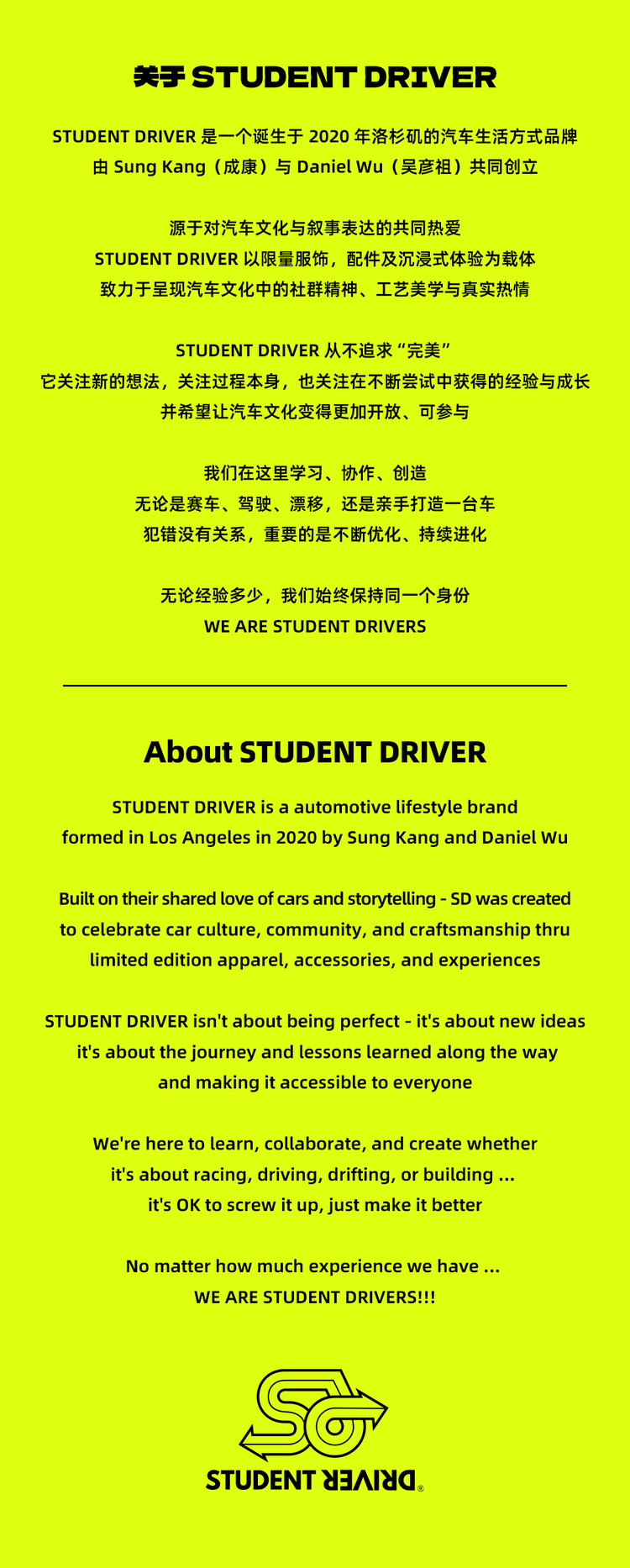 关于 STUDENT DRIVER

STUDENT DRIVER 是一个诞生于 2020 年洛杉矶的汽车生活方式品牌
由 Sung Kang（成康）与 Daniel Wu（吴彦祖）共同创立

源于对汽车文化与叙事表达的共同热爱
STUDENT DRIVER 以限量服饰，配件及沉浸式体验为载体
致力于呈现汽车文化中的社群精神、工艺美学与真实热情

STUDENT DRIVER 从不追求“完美”
它关注新的想法，关注过程本身，也关注在不断尝试中获得的经验与成长
并希望让汽车文化变得更加开放、可参与

我们在这里学习、协作、创造
无论是赛车、驾驶、漂移，还是亲手打造一台车
犯错没有关系，重要的是不断优化、持续进化

无论经验多少，我们始终保持同一个身份
WE ARE STUDENT DRIVERS

About STUDENT DRIVER

STUDENT DRIVER is a automotive lifestyle brand
formed in Los Angeles in 2020 by Sung Kang and Daniel Wu

Built on their shared love of cars and storytelling - SD was created
to celebrate car culture, community, and craftsmanship thru
limited edition apparel, accessories, and experiences

STUDENT DRIVER isn't about being perfect - it's about new ideas
it's about the journey and lessons learned along the way
and making it accessible to everyone

We're here to learn, collaborate, and create whether
it's about racing, driving, drifting, or building ...
it's OK to screw it up, just make it better

No matter how much experience we have ...
WE ARE STUDENT DRIVERS!!!

SD
STUDENT DRIVER®